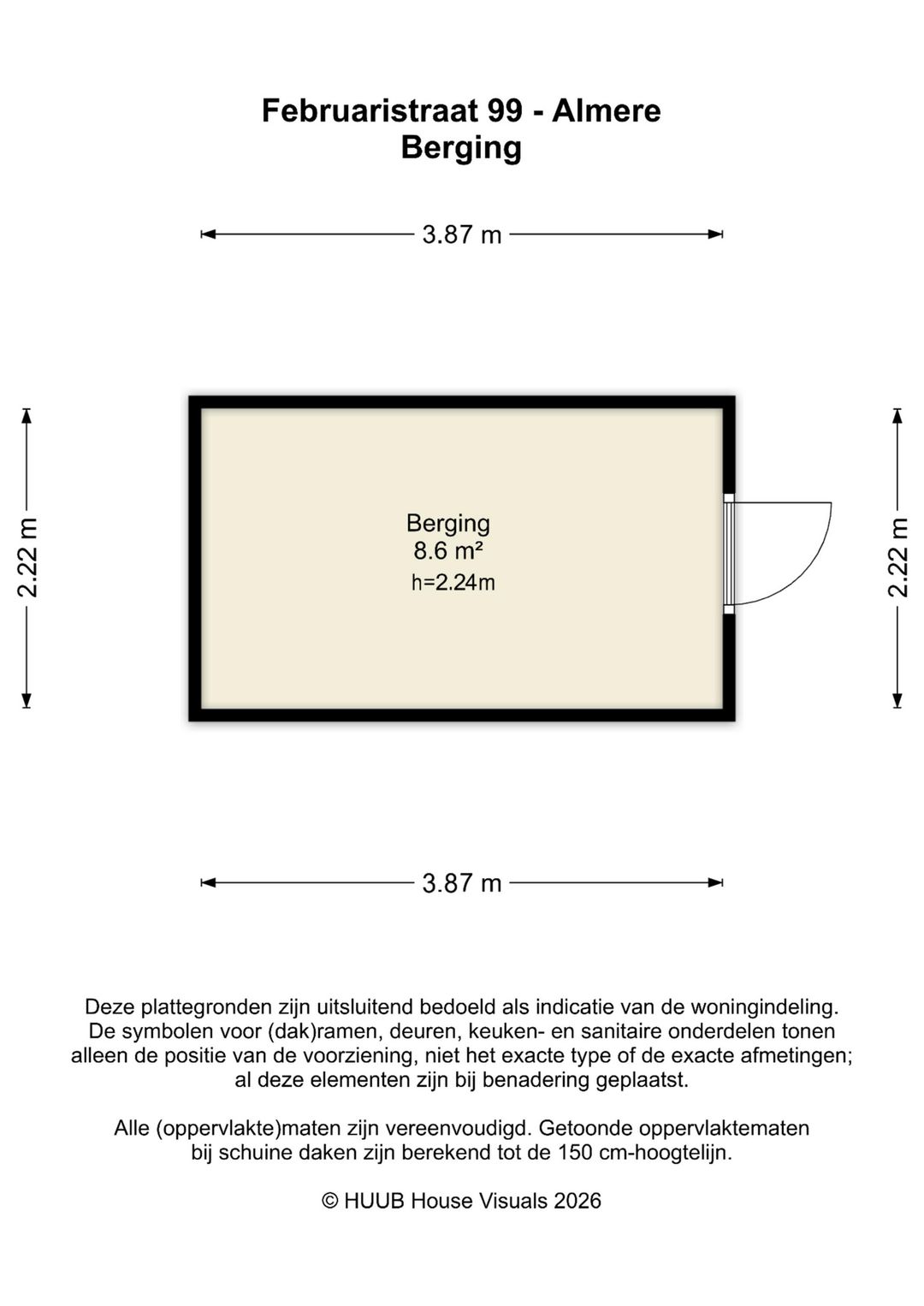 Februaristraat 99 - Almere
Berging

3.87 m

2.22 m

Berging
8.6 m²
h=2.24m

2.22 m

3.87 m

Deze plattegronden zijn uitsluitend bedoeld als indicatie van de woningindeling. De symbolen voor (dak)ramen, deuren, keuken- en sanitaire onderdelen tonen alleen de positie van de voorziening, niet het exacte type of de exacte afmetingen; al deze elementen zijn bij benadering geplaatst.

Alle (oppervlakte)maten zijn vereenvoudigd. Getoonde oppervlaktematen bij schuine daken zijn berekend tot de 150 cm-hoogtelijn.

© HUUB House Visuals 2026